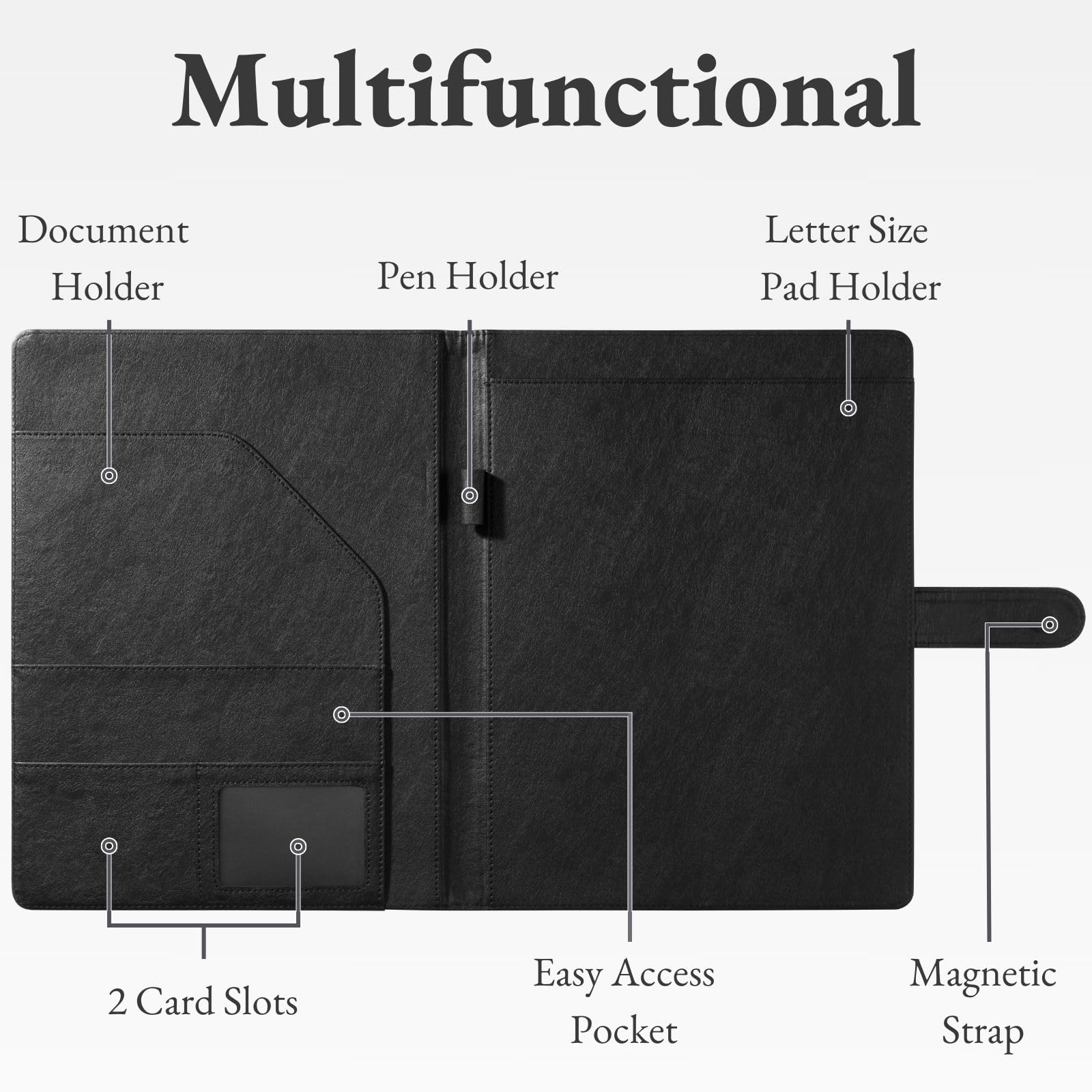 Multifunctional

Document
Holder

Pen Holder

Letter Size
Pad Holder

2 Card Slots

Easy Access
Pocket

Magnetic
Strap